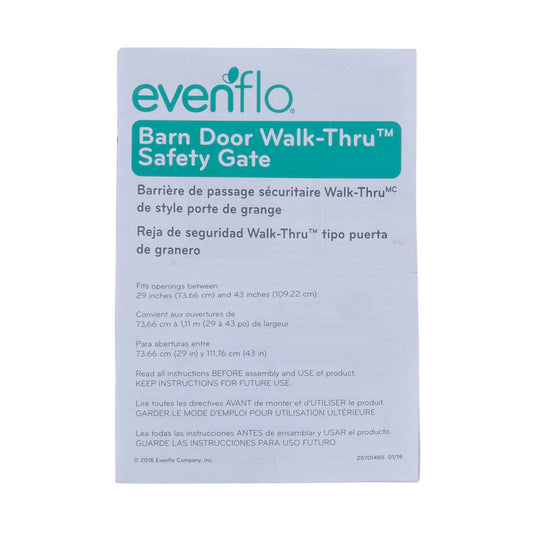 evenflo®

Barn Door Walk-Thru™ Safety Gate

Barrière de passage sécuritaire Walk-Thru$^{MC}$ de style porte de grange

Reja de seguridad Walk-Thru™ tipo puerta de granero

Fits openings between
29 inches (73.66 cm) and 43 inches (109.22 cm)

Convient aux ouvertures de
73,66 cm à 1,11 m (29 à 43 po) de largeur

Para aberturas entre
73.66 cm (29 in) y 111.76 cm (43 in)

Read all instructions BEFORE assembly and USE of product.
KEEP INSTRUCTIONS FOR FUTURE USE.

Lire toutes les directives AVANT de monter et d'UTILISER le produit.
GARDER LE MODE D'EMPLOI POUR UTILISATION ULTÉRIEURE.

Lea todas las instrucciones ANTES de ensamblar y USAR el producto.
GUARDE LAS INSTRUCCIONES PARA USO FUTURO.

© 2018 Evenflo Company, Inc.

25701485 01/19